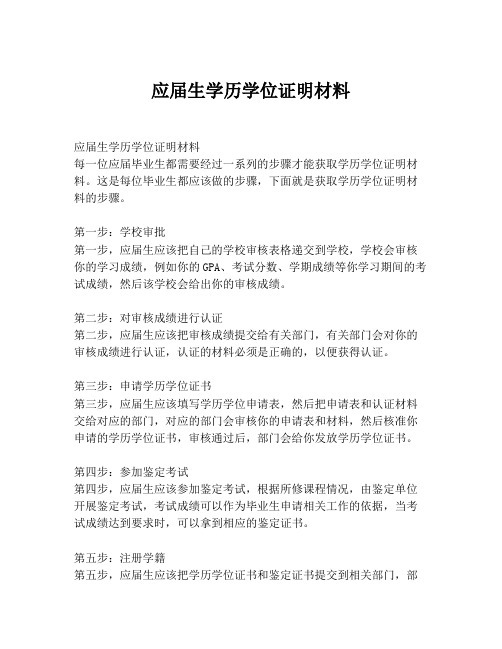 应届生学历学位证明材料

应届生学历学位证明材料
每一位应届毕业生都需要经过一系列的步骤才能获取学历学位证明材料。这是每位毕业生都应该做的步骤，下面就是获取学历学位证明材料的步骤。

第一步：学校审批
第一步，应届生应该把自己的学校审核表格递交到学校，学校会审核你的学习成绩，例如你的GPA、考试分数、学期成绩等你学习期间的考试成绩，然后该学校会给出你的审核成绩。

第二步：对审核成绩进行认证
第二步，应届生应该把审核成绩提交给有关部门，有关部门会对你的审核成绩进行认证，认证的材料必须是正确的，以便获得认证。

第三步：申请学历学位证书
第三步，应届生应该填写学历学位申请表，然后把申请表和认证材料交给对应的部门，对应的部门会审核你的申请表和材料，然后核准你申请的学历学位证书，审核通过后，部门会给你发放学历学位证书。

第四步：参加鉴定考试
第四步，应届生应该参加鉴定考试，根据所修课程情况，由鉴定单位开展鉴定考试，考试成绩可以作为毕业生申请相关工作的依据，当考试成绩达到要求时，可以拿到相应的鉴定证书。

第五步：注册学籍
第五步，应届生应该把学历学位证书和鉴定证书提交到相关部门，部